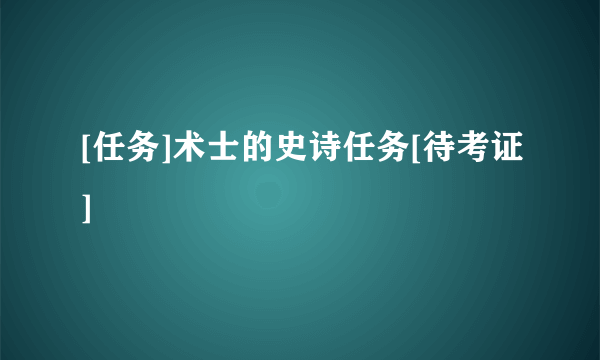 [任务]术士的史诗任务[待考证]